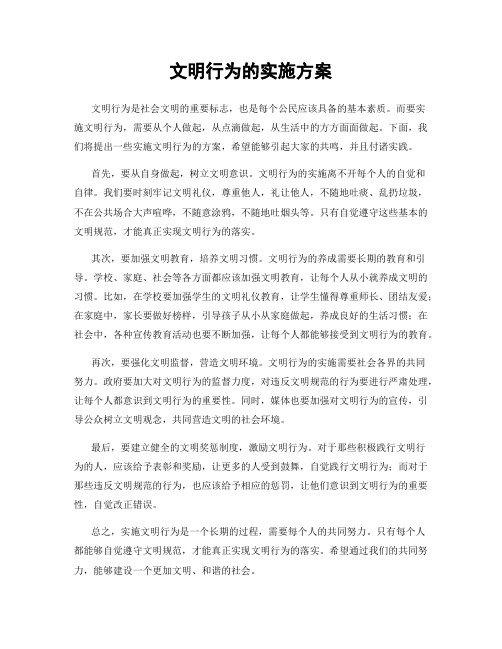 文明行为的实施方案

文明行为是社会文明的重要标志，也是每个公民应该具备的基本素质。而要实施文明行为，需要从个人做起，从点滴做起，从生活中的方方面面做起。下面，我们将提出一些实施文明行为的方案，希望能够引起大家的共鸣，并且付诸实践。

首先，要从自身做起，树立文明意识。文明行为的实施离不开每个人的自觉和自律。我们要时刻牢记文明礼仪，尊重他人，礼让他人，不随地吐痰、乱扔垃圾，不在公共场合大声喧哗，不随意涂鸦，不随地吐烟头等。只有自觉遵守这些基本的文明规范，才能真正实现文明行为的落实。

其次，要加强文明教育，培养文明习惯。文明行为的养成需要长期的教育和引导。学校、家庭、社会等各方面都应该加强文明教育，让每个人从小就养成文明的习惯。比如，在学校要加强学生的文明礼仪教育，让学生懂得尊重师长、团结友爱；在家庭中，家长要做好榜样，引导孩子从小从家庭做起，养成良好的生活习惯；在社会中，各种宣传教育活动也要不断加强，让每个人都能够接受到文明行为的教育。

再次，要强化文明监督，营造文明环境。文明行为的实施需要社会各界的共同努力。政府要加大对文明行为的监督力度，对违反文明规范的行为要进行严肃处理，让每个人都意识到文明行为的重要性。同时，媒体也要加强对文明行为的宣传，引导公众树立文明观念，共同营造文明的社会环境。

最后，要建立健全的文明奖惩制度，激励文明行为。对于那些积极践行文明行为的人，应该给予表彰和奖励，让更多的人受到鼓舞，自觉践行文明行为；而对于那些违反文明规范的行为，也应该给予相应的惩罚，让他们意识到文明行为的重要性，自觉改正错误。

总之，实施文明行为是一个长期的过程，需要每个人的共同努力。只有每个人都能够自觉遵守文明规范，才能真正实现文明行为的落实。希望通过我们的共同努力，能够建设一个更加文明、和谐的社会。